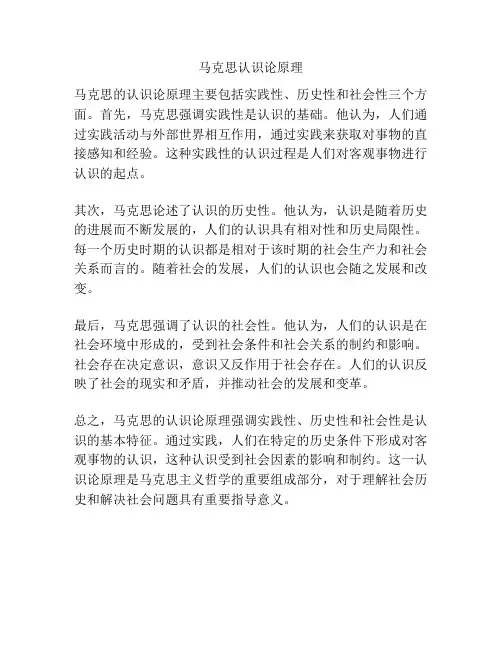 马克思认识论原理

马克思的认识论原理主要包括实践性、历史性和社会性三个方面。首先，马克思强调实践性是认识的基础。他认为，人们通过实践活动与外部世界相互作用，通过实践来获取对事物的直接感知和经验。这种实践性的认识过程是人们对客观事物进行认识的起点。

其次，马克思论述了认识的历史性。他认为，认识是随着历史的进展而不断发展的，人们的认识具有相对性和历史局限性。每一个历史时期的认识都是相对于该时期的社会生产力和社会关系而言的。随着社会的发展，人们的认识也会随之发展和改变。

最后，马克思强调了认识的社会性。他认为，人们的认识是在社会环境中形成的，受到社会条件和社会关系的制约和影响。社会存在决定意识，意识又反作用于社会存在。人们的认识反映了社会的现实和矛盾，并推动社会的发展和变革。

总之，马克思的认识论原理强调实践性、历史性和社会性是认识的基本特征。通过实践，人们在特定的历史条件下形成对客观事物的认识，这种认识受到社会因素的影响和制约。这一认识论原理是马克思主义哲学的重要组成部分，对于理解社会历史和解决社会问题具有重要指导意义。